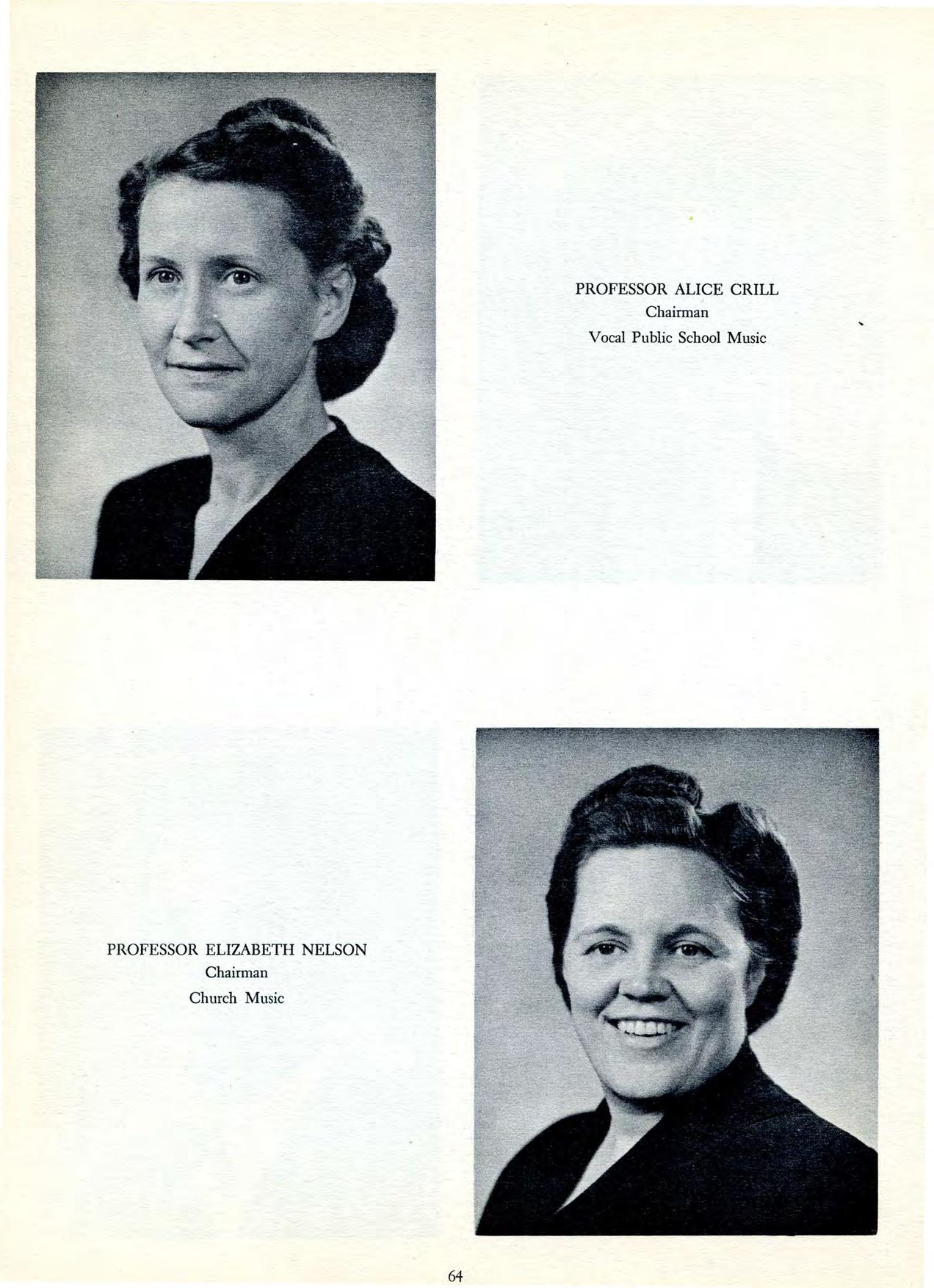 PROFESSOR ALICE CRILL
Chairman
Vocal Public School Music

PROFESSOR ELIZABETH NELSON
Chairman
Church Music

64